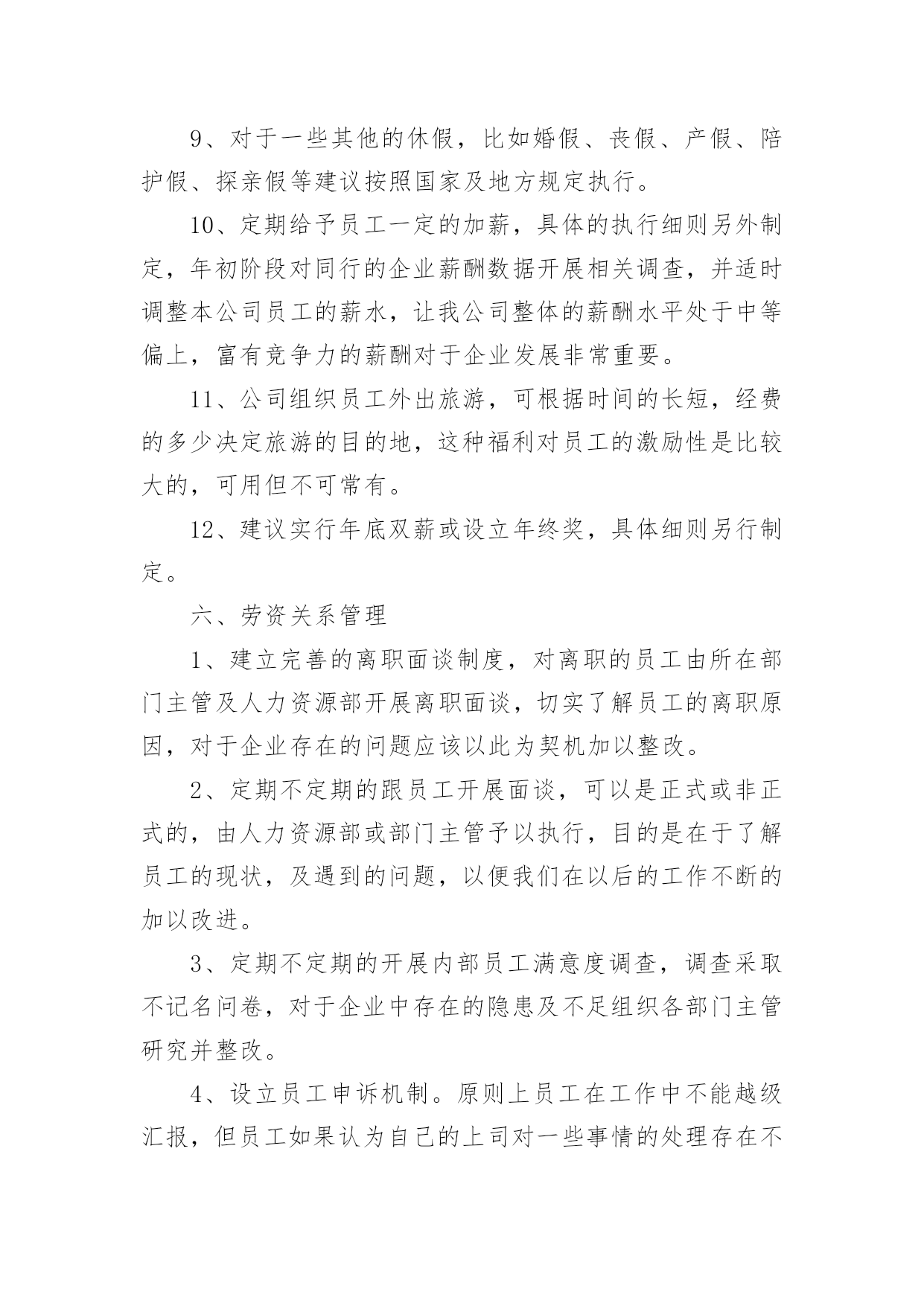 9、对于一些其他的休假，比如婚假、丧假、产假、陪护假、探亲假等建议按照国家及地方规定执行。

10、定期给予员工一定的加薪，具体的执行细则另外制定，年初阶段对同行的企业薪酬数据开展相关调查，并适时调整本公司员工的薪水，让我公司整体的薪酬水平处于中等偏上，富有竞争力的薪酬对于企业发展非常重要。

11、公司组织员工外出旅游，可根据时间的长短，经费的多少决定旅游的目的地，这种福利对员工的激励性是比较大的，可用但不可常有。

12、建议实行年底双薪或设立年终奖，具体细则另行制定。

六、劳资关系管理

1、建立完善的离职面谈制度，对离职的员工由所在部门主管及人力资源部开展离职面谈，切实了解员工的离职原因，对于企业存在的问题应该以此为契机加以整改。

2、定期不定期的跟员工开展面谈，可以是正式或非正式的，由人力资源部或部门主管予以执行，目的是在于了解员工的现状，及遇到的问题，以便我们在以后的工作不断的加以改进。

3、定期不定期的开展内部员工满意度调查，调查采取不记名问卷，对于企业中存在的隐患及不足组织各部门主管研究并整改。

4、设立员工申诉机制。原则上员工在工作中不能越级汇报，但员工如果认为自己的上司对一些事情的处理存在不